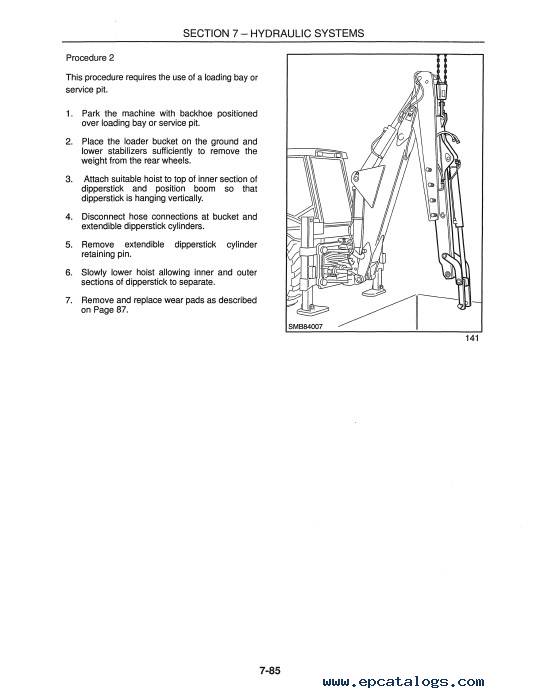 SECTION 7 – HYDRAULIC SYSTEMS

Procedure 2

This procedure requires the use of a loading bay or service pit.

1. Park the machine with backhoe positioned over loading bay or service pit.

2. Place the loader bucket on the ground and lower stabilizers sufficiently to remove the weight from the rear wheels.

3. Attach suitable hoist to top of inner section of dipperstick and position boom so that dipperstick is hanging vertically.

4. Disconnect hose connections at bucket and extendible dipperstick cylinders.

5. Remove extendible dipperstick cylinder retaining pin.

6. Slowly lower hoist allowing inner and outer sections of dipperstick to separate.

7. Remove and replace wear pads as described on Page 87.

SMB84007

141

7-85

www.epcatalogs.com